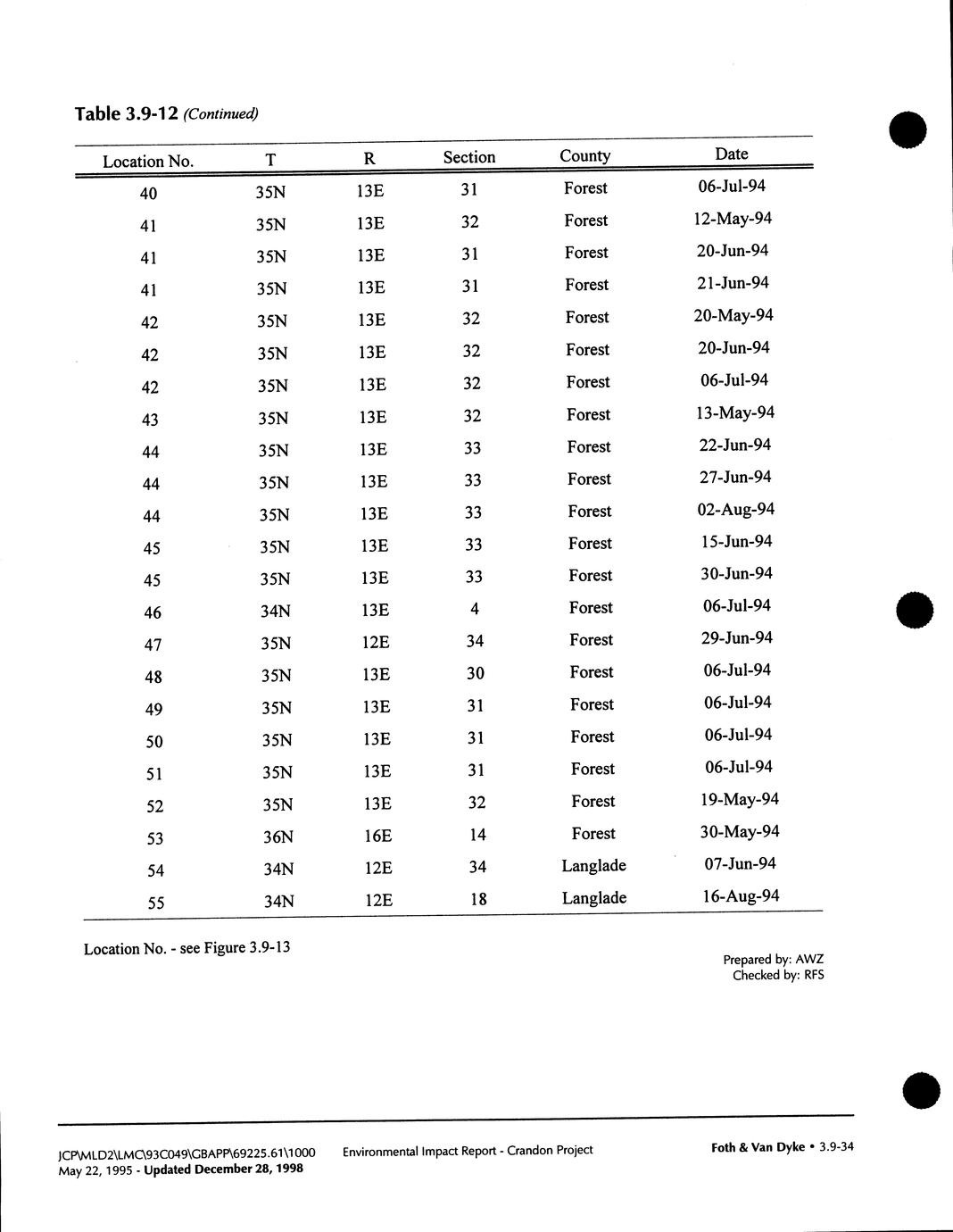 Table 3.9-12 (Continued)

| Location No. | T | R | Section | County | Date |
|---|---|---|---|---|---|
| 40 | 35N | 13E | 31 | Forest | 06-Jul-94 |
| 41 | 35N | 13E | 32 | Forest | 12-May-94 |
| 41 | 35N | 13E | 31 | Forest | 20-Jun-94 |
| 41 | 35N | 13E | 31 | Forest | 21-Jun-94 |
| 42 | 35N | 13E | 32 | Forest | 20-May-94 |
| 42 | 35N | 13E | 32 | Forest | 20-Jun-94 |
| 42 | 35N | 13E | 32 | Forest | 06-Jul-94 |
| 43 | 35N | 13E | 32 | Forest | 13-May-94 |
| 44 | 35N | 13E | 33 | Forest | 22-Jun-94 |
| 44 | 35N | 13E | 33 | Forest | 27-Jun-94 |
| 44 | 35N | 13E | 33 | Forest | 02-Aug-94 |
| 45 | 35N | 13E | 33 | Forest | 15-Jun-94 |
| 45 | 35N | 13E | 33 | Forest | 30-Jun-94 |
| 46 | 34N | 13E | 4 | Forest | 06-Jul-94 |
| 47 | 35N | 12E | 34 | Forest | 29-Jun-94 |
| 48 | 35N | 13E | 30 | Forest | 06-Jul-94 |
| 49 | 35N | 13E | 31 | Forest | 06-Jul-94 |
| 50 | 35N | 13E | 31 | Forest | 06-Jul-94 |
| 51 | 35N | 13E | 31 | Forest | 06-Jul-94 |
| 52 | 35N | 13E | 32 | Forest | 19-May-94 |
| 53 | 36N | 16E | 14 | Forest | 30-May-94 |
| 54 | 34N | 12E | 34 | Langlade | 07-Jun-94 |
| 55 | 34N | 12E | 18 | Langlade | 16-Aug-94 |

Location No. - see Figure 3.9-13

Prepared by: AWZ
Checked by: RFS

JCP\MLD2\LMC\93C049\GBAPP\69225.61\1000
May 22, 1995 - Updated December 28, 1998

Environmental Impact Report - Crandon Project

Foth & Van Dyke • 3.9-34